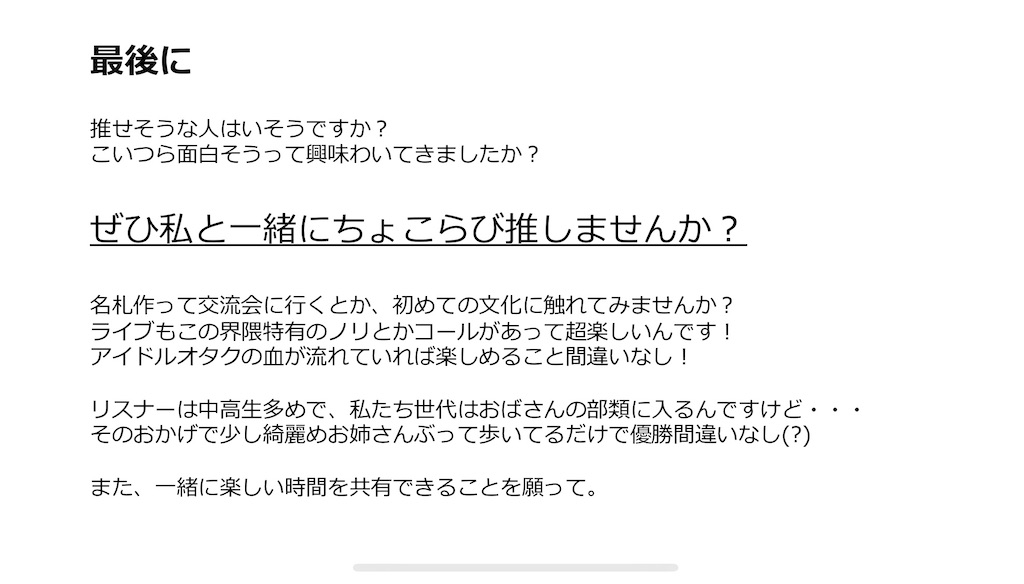 最後に

推せそうな人はいそうですか？
こいつら面白そうって興味わいてきましたか？

ぜひ私と一緒にちょこらび推しませんか？

名札作って交流会に行くとか、初めての文化に触れてみませんか？
ライブもこの界隈特有のノリとかコールがあって超楽しいんです！
アイドルオタクの血が流れていれば楽しめること間違いなし！

リスナーは中高生多めで、私たち世代はおばさんの部類に入るんですけど・・・
そのおかげで少し綺麗めお姉さんぶって歩いてるだけで優勝間違いなし(?)

また、一緒に楽しい時間を共有できることを願って。